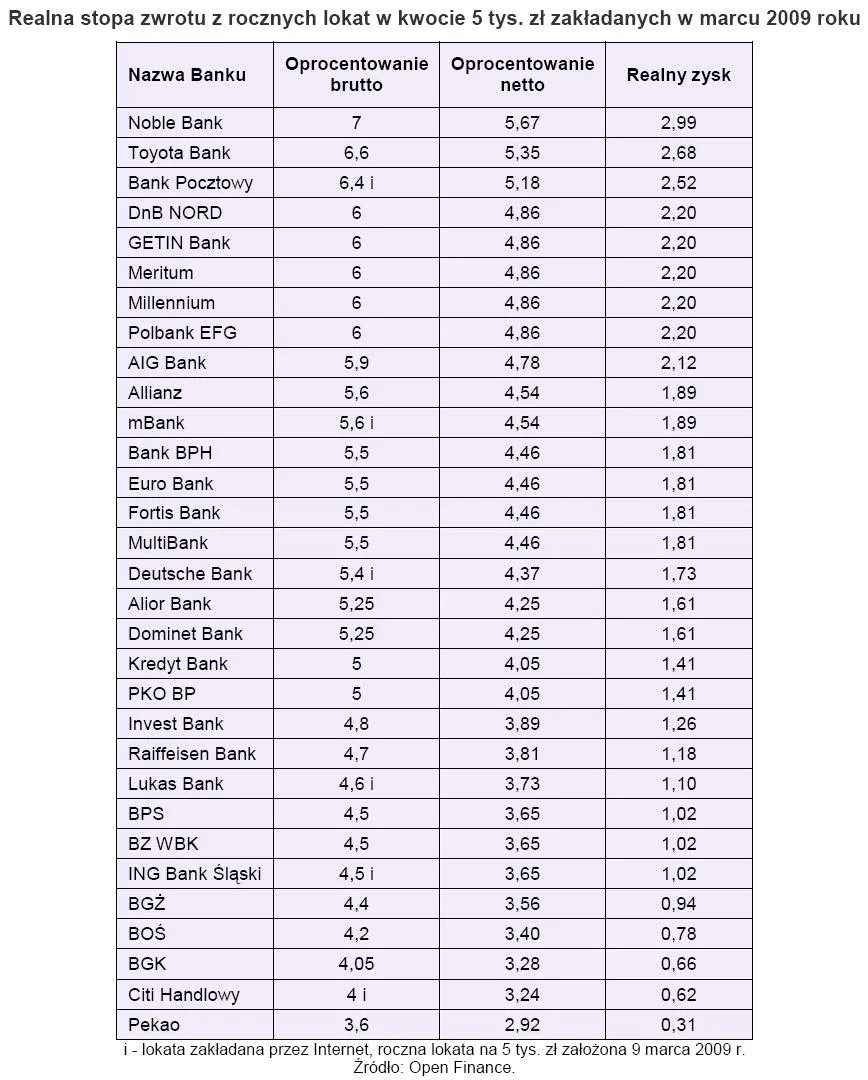 Realna stopa zwrotu z rocznych lokat w kwocie 5 tys. zł zakładanych w marcu 2009 roku

| Nazwa Banku | Oprocentowanie brutto | Oprocentowanie netto | Realny zysk |
|---|---|---|---|
| Noble Bank | 7 | 5,67 | 2,99 |
| Toyota Bank | 6,6 | 5,35 | 2,68 |
| Bank Pocztowy | 6,4 i | 5,18 | 2,52 |
| DnB NORD | 6 | 4,86 | 2,20 |
| GETIN Bank | 6 | 4,86 | 2,20 |
| Meritum | 6 | 4,86 | 2,20 |
| Millennium | 6 | 4,86 | 2,20 |
| Polbank EFG | 6 | 4,86 | 2,20 |
| AIG Bank | 5,9 | 4,78 | 2,12 |
| Allianz | 5,6 | 4,54 | 1,89 |
| mBank | 5,6 i | 4,54 | 1,89 |
| Bank BPH | 5,5 | 4,46 | 1,81 |
| Euro Bank | 5,5 | 4,46 | 1,81 |
| Fortis Bank | 5,5 | 4,46 | 1,81 |
| MultiBank | 5,5 | 4,46 | 1,81 |
| Deutsche Bank | 5,4 i | 4,37 | 1,73 |
| Alior Bank | 5,25 | 4,25 | 1,61 |
| Dominet Bank | 5,25 | 4,25 | 1,61 |
| Kredyt Bank | 5 | 4,05 | 1,41 |
| PKO BP | 5 | 4,05 | 1,41 |
| Invest Bank | 4,8 | 3,89 | 1,26 |
| Raiffeisen Bank | 4,7 | 3,81 | 1,18 |
| Lukas Bank | 4,6 i | 3,73 | 1,10 |
| BPS | 4,5 | 3,65 | 1,02 |
| BZ WBK | 4,5 | 3,65 | 1,02 |
| ING Bank Śląski | 4,5 i | 3,65 | 1,02 |
| BGŻ | 4,4 | 3,56 | 0,94 |
| BOŚ | 4,2 | 3,40 | 0,78 |
| BGK | 4,05 | 3,28 | 0,66 |
| Citi Handlowy | 4 i | 3,24 | 0,62 |
| Pekao | 3,6 | 2,92 | 0,31 |

i - lokata zakładana przez Internet, roczna lokata na 5 tys. zł założona 9 marca 2009 r.
Źródło: Open Finance.